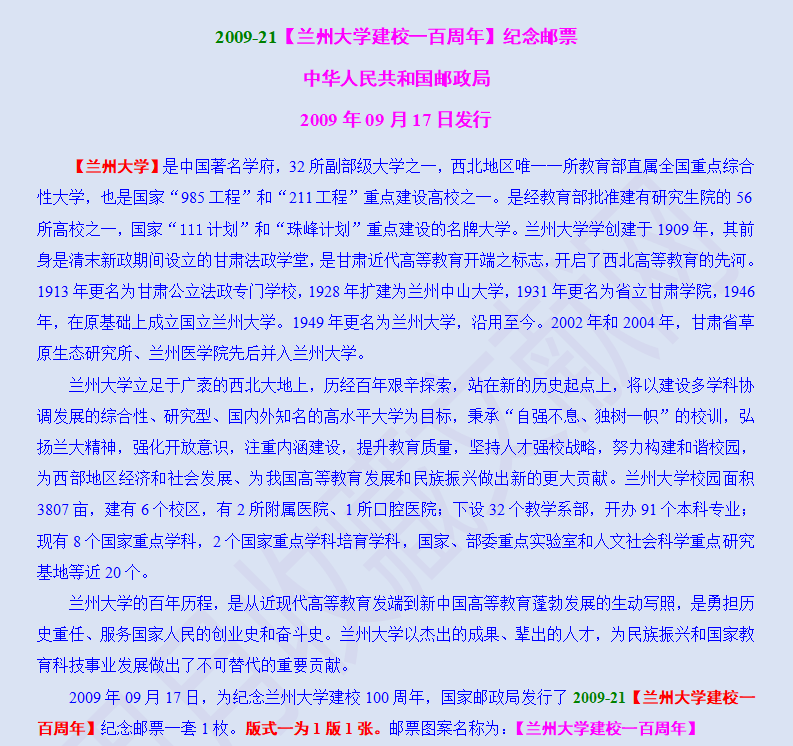 2009-21【兰州大学建校一百周年】纪念邮票

中华人民共和国邮政局

2009 年 09 月 17 日发行

【兰州大学】是中国著名学府，32 所副部级大学之一，西北地区唯一一所教育部直属全国重点综合性大学，也是国家“985 工程”和“211 工程”重点建设高校之一。是经教育部批准建有研究生院的 56 所高校之一，国家“111 计划”和“珠峰计划”重点建设的名牌大学。兰州大学学创建于 1909 年，其前身是清末新政期间设立的甘肃法政学堂，是甘肃近代高等教育开端之标志，开启了西北高等教育的先河。1913 年更名为甘肃公立法政专门学校，1928 年扩建为兰州中山大学，1931 年更名为省立甘肃学院，1946 年，在原基础上成立国立兰州大学。1949 年更名为兰州大学，沿用至今。2002 年和 2004 年，甘肃省草原生态研究所、兰州医学院先后并入兰州大学。

兰州大学立足于广袤的西北大地上，历经百年艰辛探索，站在新的历史起点上，将以建设多学科协调发展的综合性、研究型、国内外知名的高水平大学为目标，秉承“自强不息、独树一帜”的校训，弘扬兰大精神，强化开放意识，注重内涵建设，提升教育质量，坚持人才强校战略，努力构建和谐校园，为西部地区经济和社会发展、为我国高等教育发展和民族振兴做出新的更大贡献。兰州大学校园面积 3807 亩，建有 6 个校区，有 2 所附属医院、1 所口腔医院；下设 32 个教学系部，开办 91 个本科专业；现有 8 个国家重点学科，2 个国家重点学科培育学科，国家、部委重点实验室和人文社会科学重点研究基地等近 20 个。

兰州大学的百年历程，是从近现代高等教育发端到新中国高等教育蓬勃发展的生动写照，是勇担历史重任、服务国家人民的创业史和奋斗史。兰州大学以杰出的成果、辈出的人才，为民族振兴和国家教育科技事业发展做出了不可替代的重要贡献。

2009 年 09 月 17 日，为纪念兰州大学建校 100 周年，国家邮政局发行了 2009-21【兰州大学建校一百周年】纪念邮票一套 1 枚。版式一为 1 版 1 张。邮票图案名称为：【兰州大学建校一百周年】